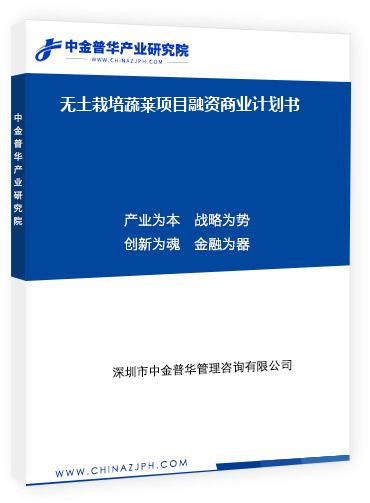 中金普华产业研究院
WWW.CHINAZJPH.COM

中金普华产业研究院

无土栽培蔬菜项目融资商业计划书

产业为本　战略为势
创新为魂　金融为器

深圳市中金普华管理咨询有限公司

WWW.CHINAZJPH.COM